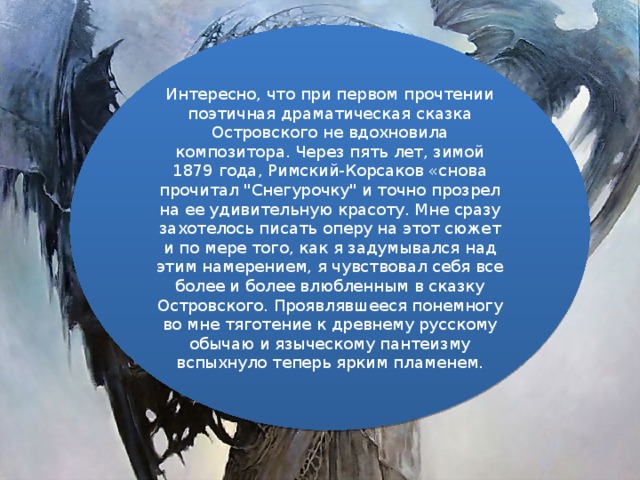 Интересно, что при первом прочтении поэтичная драматическая сказка Островского не вдохновила композитора. Через пять лет, зимой 1879 года, Римский-Корсаков «снова прочитал "Снегурочку" и точно прозрел на ее удивительную красоту. Мне сразу захотелось писать оперу на этот сюжет и по мере того, как я задумывался над этим намерением, я чувствовал себя все более и более влюбленным в сказку Островского. Проявлявшееся понемногу во мне тяготение к древнему русскому обычаю и языческому пантеизму вспыхнуло теперь ярким пламенем.